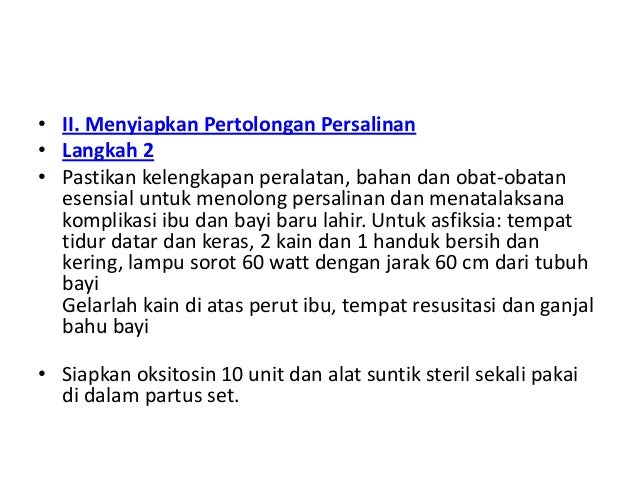 • II. Menyiapkan Pertolongan Persalinan
• Langkah 2
• Pastikan kelengkapan peralatan, bahan dan obat-obatan esensial untuk menolong persalinan dan menatalaksana komplikasi ibu dan bayi baru lahir. Untuk asfiksia: tempat tidur datar dan keras, 2 kain dan 1 handuk bersih dan kering, lampu sorot 60 watt dengan jarak 60 cm dari tubuh bayi
Gelarlah kain di atas perut ibu, tempat resusitasi dan ganjal bahu bayi

• Siapkan oksitosin 10 unit dan alat suntik steril sekali pakai di dalam partus set.